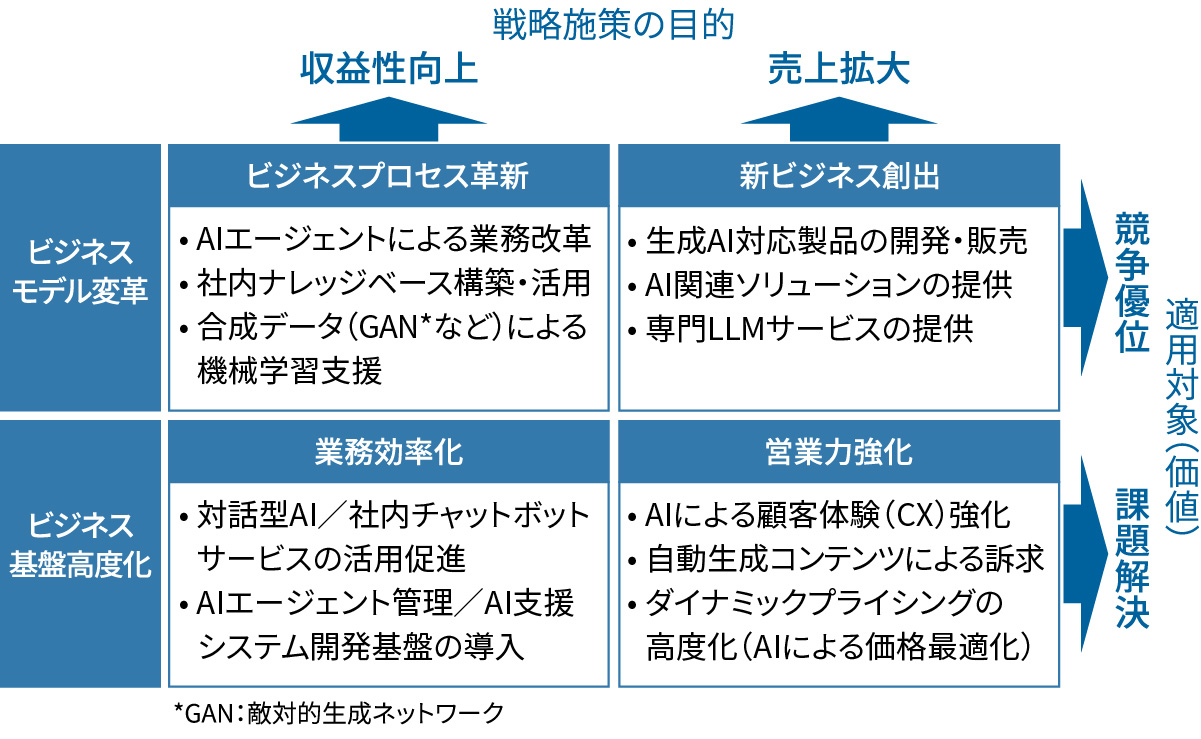 戦略施策の目的

収益性向上

売上拡大

ビジネスモデル変革

ビジネスプロセス革新

• AIエージェントによる業務改革
• 社内ナレッジベース構築・活用
• 合成データ（GAN*など）による機械学習支援

新ビジネス創出

• 生成AI対応製品の開発・販売
• AI関連ソリューションの提供
• 専門LLMサービスの提供

競争優位

ビジネス基盤高度化

業務効率化

• 対話型AI／社内チャットボットサービスの活用促進
• AIエージェント管理／AI支援システム開発基盤の導入

営業力強化

• AIによる顧客体験（CX）強化
• 自動生成コンテンツによる訴求
• ダイナミックプライシングの高度化（AIによる価格最適化）

課題解決

適用対象（価値）

*GAN：敵対的生成ネットワーク